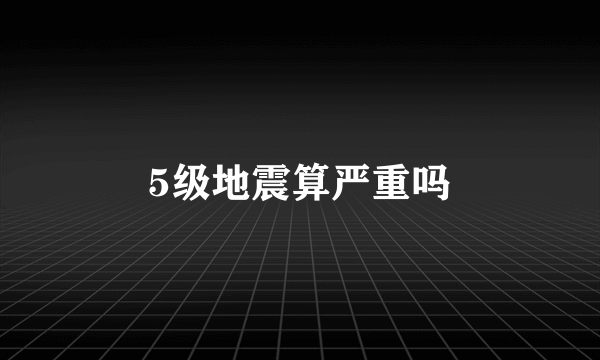 5级地震算严重吗